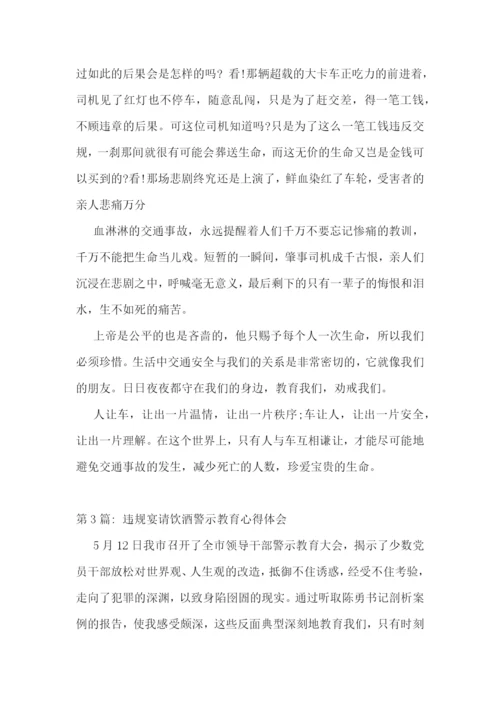 过如此的后果会是怎样的吗？看!那辆超载的大卡车正吃力的前进着，司机见了红灯也不停车，随意乱闯，只是为了赶交差，得一笔工钱，不顾违章的后果。可这位司机知道吗?只是为了这么一笔工钱违反交规，一刹那间就很有可能会葬送生命，而这无价的生命又岂是金钱可以买到的?看!那场悲剧终究还是上演了，鲜血染红了车轮，受害者的亲人悲痛万分

血淋淋的交通事故，永远提醒着人们千万不要忘记惨痛的教训，千万不能把生命当儿戏。短暂的一瞬间，肇事司机成千古恨，亲人们沉浸在悲剧之中，呼喊毫无意义，最后剩下的只有一辈子的悔恨和泪水，生不如死的痛苦。

上帝是公平的也是吝啬的，他只赐予每个人一次生命，所以我们必须珍惜。生活中交通安全与我们的关系是非常密切的，它就像我们的朋友。日日夜夜都守在我们的身边，教育我们，劝戒我们。

人让车，让出一片温情，让出一片秩序;车让人，让出一片安全，让出一片理解。在这个世界上，只有人与车互相谦让，才能尽可能地避免交通事故的发生，减少死亡的人数，珍爱宝贵的生命。

第3篇：违规宴请饮酒警示教育心得体会

5月12日我市召开了全市领导干部警示教育大会，揭示了少数党员干部放松对世界观、人生观的改造，抵御不住诱惑，经受不住考验，走向了犯罪的深渊，以致身陷囹圄的现实。通过听取陈勇书记剖析案例的报告，使我感受颇深，这些反面典型深刻地教育我们，只有时刻